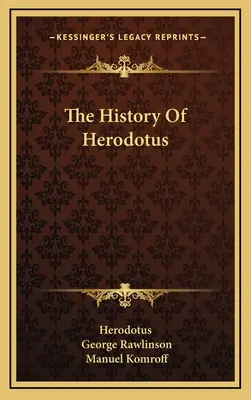 —KESSINGER'S LEGACY REPRINTS—

The History Of Herodotus

Herodotus
George Rawlinson
Manuel Komroff